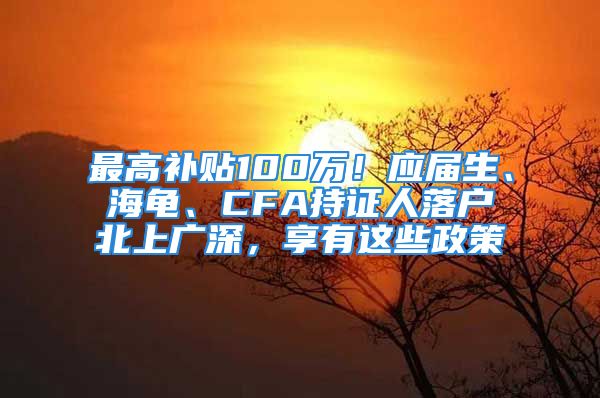 最高补贴100万！应届生、海龟、CFA持证人落户北上广深，享有这些政策